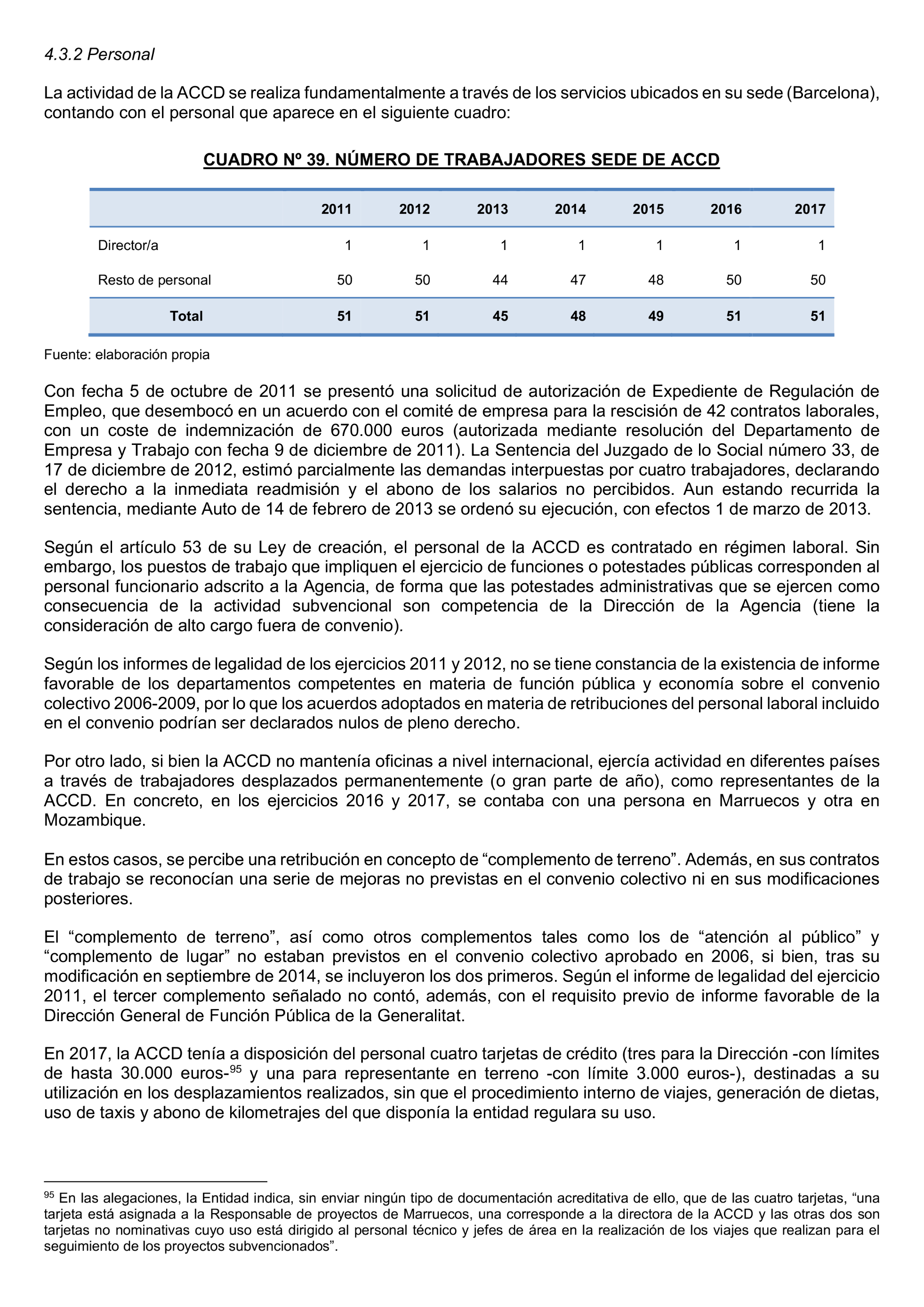 4.3.2 Personal

La actividad de la ACCD se realiza fundamentalmente a través de los servicios ubicados en su sede (Barcelona), contando con el personal que aparece en el siguiente cuadro:

CUADRO Nº 39. NÚMERO DE TRABAJADORES SEDE DE ACCD

| | 2011 | 2012 | 2013 | 2014 | 2015 | 2016 | 2017 |
|---|---|---|---|---|---|---|---|
| Director/a | 1 | 1 | 1 | 1 | 1 | 1 | 1 |
| Resto de personal | 50 | 50 | 44 | 47 | 48 | 50 | 50 |
| Total | 51 | 51 | 45 | 48 | 49 | 51 | 51 |

Fuente: elaboración propia

Con fecha 5 de octubre de 2011 se presentó una solicitud de autorización de Expediente de Regulación de Empleo, que desembocó en un acuerdo con el comité de empresa para la rescisión de 42 contratos laborales, con un coste de indemnización de 670.000 euros (autorizada mediante resolución del Departamento de Empresa y Trabajo con fecha 9 de diciembre de 2011). La Sentencia del Juzgado de lo Social número 33, de 17 de diciembre de 2012, estimó parcialmente las demandas interpuestas por cuatro trabajadores, declarando el derecho a la inmediata readmisión y el abono de los salarios no percibidos. Aun estando recurrida la sentencia, mediante Auto de 14 de febrero de 2013 se ordenó su ejecución, con efectos 1 de marzo de 2013.

Según el artículo 53 de su Ley de creación, el personal de la ACCD es contratado en régimen laboral. Sin embargo, los puestos de trabajo que impliquen el ejercicio de funciones o potestades públicas corresponden al personal funcionario adscrito a la Agencia, de forma que las potestades administrativas que se ejercen como consecuencia de la actividad subvencional son competencia de la Dirección de la Agencia (tiene la consideración de alto cargo fuera de convenio).

Según los informes de legalidad de los ejercicios 2011 y 2012, no se tiene constancia de la existencia de informe favorable de los departamentos competentes en materia de función pública y economía sobre el convenio colectivo 2006-2009, por lo que los acuerdos adoptados en materia de retribuciones del personal laboral incluido en el convenio podrían ser declarados nulos de pleno derecho.

Por otro lado, si bien la ACCD no mantenía oficinas a nivel internacional, ejercía actividad en diferentes países a través de trabajadores desplazados permanentemente (o gran parte de año), como representantes de la ACCD. En concreto, en los ejercicios 2016 y 2017, se contaba con una persona en Marruecos y otra en Mozambique.

En estos casos, se percibe una retribución en concepto de “complemento de terreno”. Además, en sus contratos de trabajo se reconocían una serie de mejoras no previstas en el convenio colectivo ni en sus modificaciones posteriores.

El “complemento de terreno”, así como otros complementos tales como los de “atención al público” y “complemento de lugar” no estaban previstos en el convenio colectivo aprobado en 2006, si bien, tras su modificación en septiembre de 2014, se incluyeron los dos primeros. Según el informe de legalidad del ejercicio 2011, el tercer complemento señalado no contó, además, con el requisito previo de informe favorable de la Dirección General de Función Pública de la Generalitat.

En 2017, la ACCD tenía a disposición del personal cuatro tarjetas de crédito (tres para la Dirección -con límites de hasta 30.000 euros-$^{95}$ y una para representante en terreno -con límite 3.000 euros-), destinadas a su utilización en los desplazamientos realizados, sin que el procedimiento interno de viajes, generación de dietas, uso de taxis y abono de kilometrajes del que disponía la entidad regulara su uso.

$^{95}$ En las alegaciones, la Entidad indica, sin enviar ningún tipo de documentación acreditativa de ello, que de las cuatro tarjetas, “una tarjeta está asignada a la Responsable de proyectos de Marruecos, una corresponde a la directora de la ACCD y las otras dos son tarjetas no nominativas cuyo uso está dirigido al personal técnico y jefes de área en la realización de los viajes que realizan para el seguimiento de los proyectos subvencionados”.